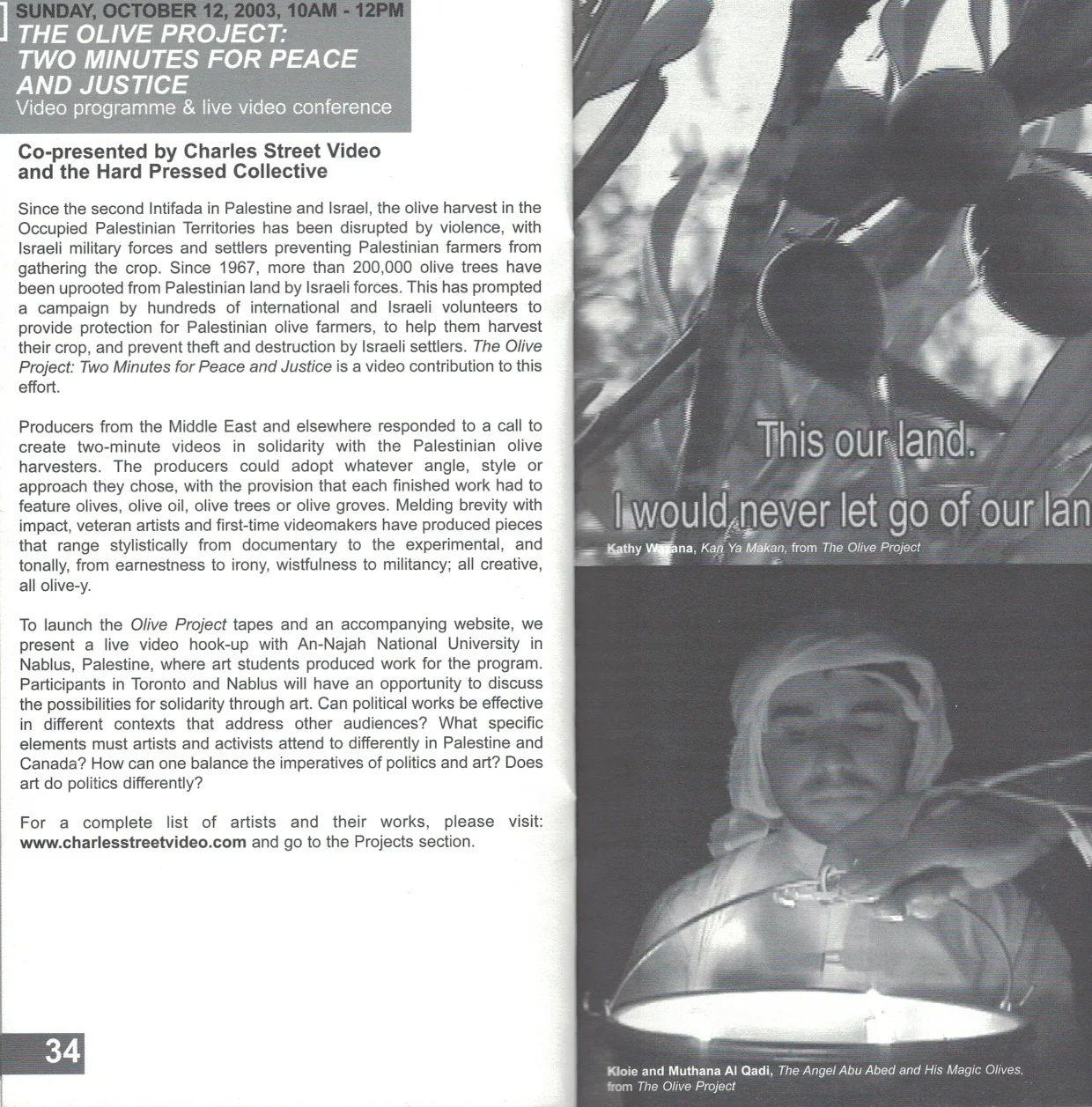 SUNDAY, OCTOBER 12, 2003, 10AM - 12PM
THE OLIVE PROJECT: TWO MINUTES FOR PEACE AND JUSTICE
Video programme & live video conference

Co-presented by Charles Street Video and the Hard Pressed Collective

Since the second Intifada in Palestine and Israel, the olive harvest in the Occupied Palestinian Territories has been disrupted by violence, with Israeli military forces and settlers preventing Palestinian farmers from gathering the crop. Since 1967, more than 200,000 olive trees have been uprooted from Palestinian land by Israeli forces. This has prompted a campaign by hundreds of international and Israeli volunteers to provide protection for Palestinian olive farmers, to help them harvest their crop, and prevent theft and destruction by Israeli settlers. The Olive Project: Two Minutes for Peace and Justice is a video contribution to this effort.

Producers from the Middle East and elsewhere responded to a call to create two-minute videos in solidarity with the Palestinian olive harvesters. The producers could adopt whatever angle, style or approach they chose, with the provision that each finished work had to feature olives, olive oil, olive trees or olive groves. Melding brevity with impact, veteran artists and first-time videomakers have produced pieces that range stylistically from documentary to the experimental, and tonally, from earnestness to irony, wistfulness to militancy; all creative, all olive-y.

To launch the Olive Project tapes and an accompanying website, we present a live video hook-up with An-Najah National University in Nablus, Palestine, where art students produced work for the program. Participants in Toronto and Nablus will have an opportunity to discuss the possibilities for solidarity through art. Can political works be effective in different contexts that address other audiences? What specific elements must artists and activists attend to differently in Palestine and Canada? How can one balance the imperatives of politics and art? Does art do politics differently?

For a complete list of artists and their works, please visit: www.charlesstreetvideo.com and go to the Projects section.

34

This our land.
I would never let go of our lan

Kathy Wazana, Kan Ya Makan, from The Olive Project

Kloie and Muthana Al Qadi, The Angel Abu Abed and His Magic Olives, from The Olive Project